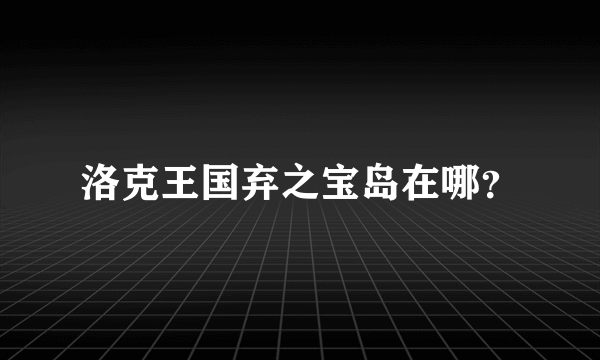 洛克王国弃之宝岛在哪?